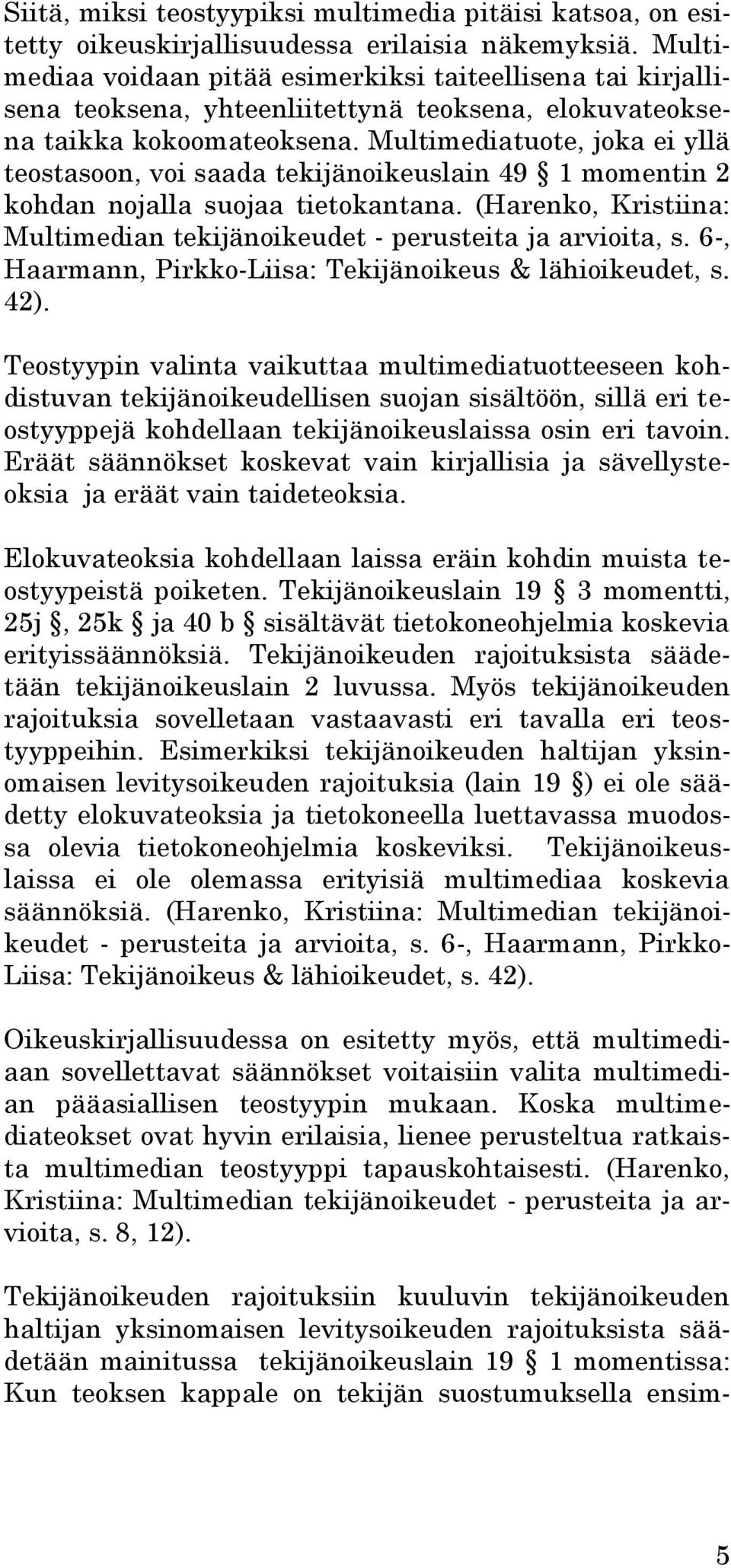 Siitä, miksi teostyypiksi multimedia pitäisi katsoa, on esitetty oikeuskirjallisuudessa erilaisia näkemyksiä. Multimediaa voidaan pitää esimerkiksi taiteellisena tai kirjallisena teoksena, yhteenliitettynä teoksena, elokuvateoksena taikka kokoomateoksena. Multimediatuote, joka ei yllä teostasoon, voi saada tekijänoikeuslain 49 § 1 momentin 2 kohdan nojalla suojaa tietokantana. (Harenko, Kristiina: Multimedian tekijänoikeudet - perusteita ja arvioita, s. 6-, Haarmann, Pirkko-Liisa: Tekijänoikeus & lähioikeudet, s. 42).

Teostyypin valinta vaikuttaa multimediatuotteeseen kohdistuvan tekijänoikeudellisen suojan sisältöön, sillä eri teostyyppejä kohdellaan tekijänoikeuslaissa osin eri tavoin. Eräät säännökset koskevat vain kirjallisia ja sävellysteoksia ja eräät vain taideteoksia.

Elokuvateoksia kohdellaan laissa eräin kohdin muista teostyypeistä poiketen. Tekijänoikeuslain 19 § 3 momentti, 25j §, 25k § ja 40 b § sisältävät tietokoneohjelmia koskevia erityissäännöksiä. Tekijänoikeuden rajoituksista säädetään tekijänoikeuslain 2 luvussa. Myös tekijänoikeuden rajoituksia sovelletaan vastaavasti eri tavalla eri teostyyppeihin. Esimerkiksi tekijänoikeuden haltijan yksinomaisen levitysoikeuden rajoituksia (lain 19 §) ei ole säädetty elokuvateoksia ja tietokoneella luettavassa muodossa olevia tietokoneohjelmia koskeviksi. Tekijänoikeuslaissa ei ole olemassa erityisiä multimediaa koskevia säännöksiä. (Harenko, Kristiina: Multimedian tekijänoikeudet - perusteita ja arvioita, s. 6-, Haarmann, Pirkko-Liisa: Tekijänoikeus & lähioikeudet, s. 42).

Oikeuskirjallisuudessa on esitetty myös, että multimediaan sovellettavat säännökset voitaisiin valita multimedian pääasiallisen teostyypin mukaan. Koska multimediateokset ovat hyvin erilaisia, lienee perusteltua ratkaista multimedian teostyyppi tapauskohtaisesti. (Harenko, Kristiina: Multimedian tekijänoikeudet - perusteita ja arvioita, s. 8, 12).

Tekijänoikeuden rajoituksiin kuuluvin tekijänoikeuden haltijan yksinomaisen levitysoikeuden rajoituksista säädetään mainitussa tekijänoikeuslain 19 § 1 momentissa: Kun teoksen kappale on tekijän suostumuksella ensim-

5